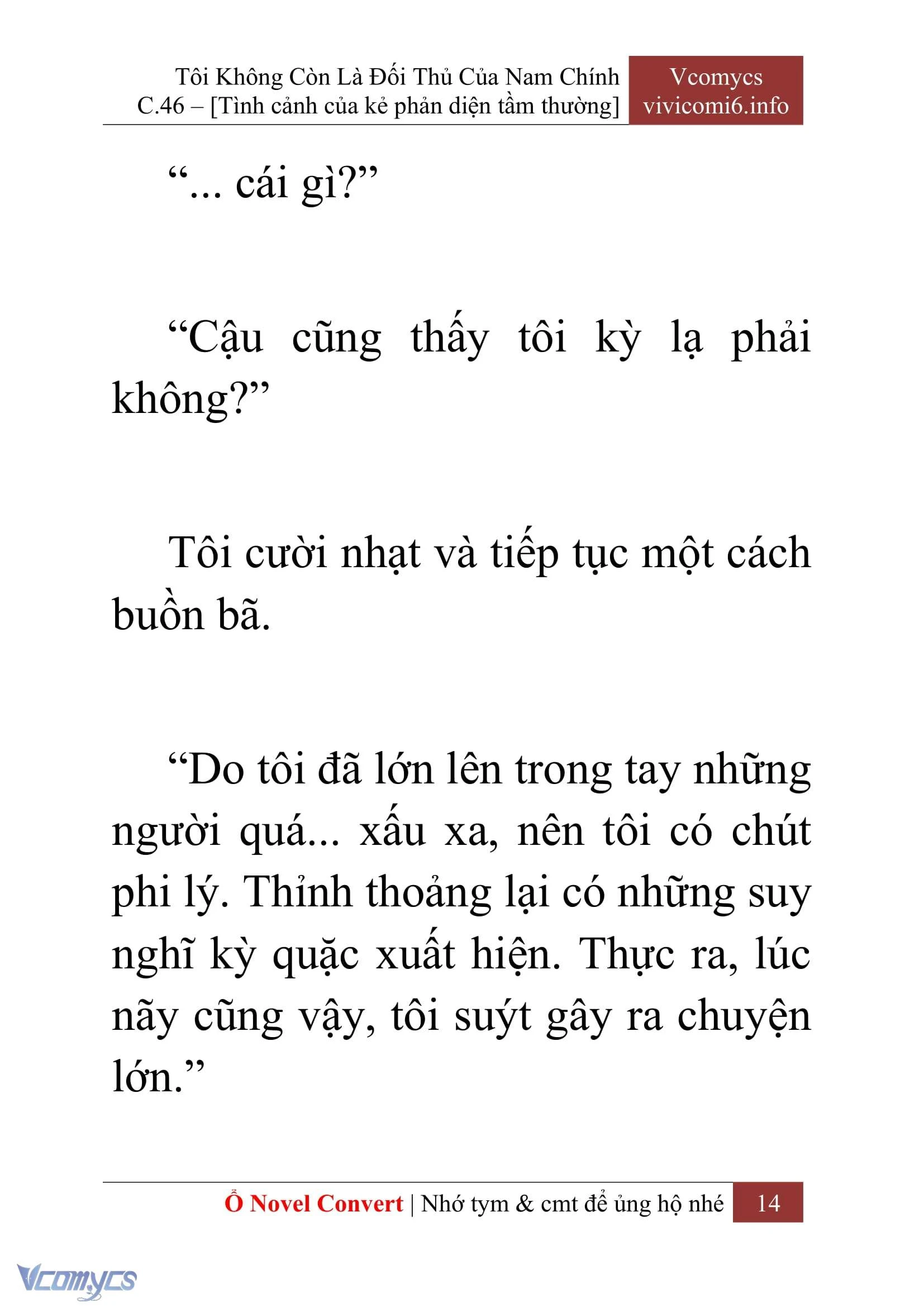 Tôi Không Còn Là Đối Thủ Của Nam Chính
C.46 – [Tình cảnh của kẻ phản diện tầm thường]

Vcomycs
vivicomi6.info

“... cái gì?”

“Cậu cũng thấy tôi kỳ lạ phải không?”

Tôi cười nhạt và tiếp tục một cách buồn bã.

“Do tôi đã lớn lên trong tay những người quá... xấu xa, nên tôi có chút phi lý. Thỉnh thoảng lại có những suy nghĩ kỳ quặc xuất hiện. Thực ra, lúc nãy cũng vậy, tôi suýt gây ra chuyện lớn.”

Ổ Novel Convert | Nhớ tym & cmt để ủng hộ nhé 14

Vcomycs